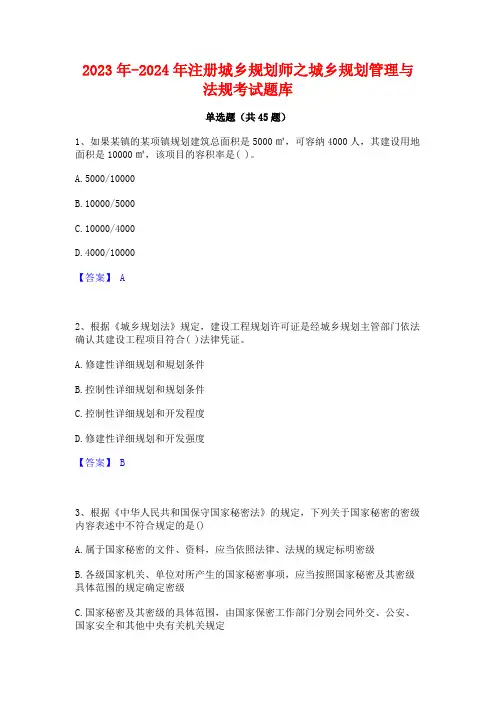 2023年-2024年注册城乡规划师之城乡规划管理与法规考试题库

单选题（共45题）

1、如果某镇的某项镇规划建筑总面积是5000㎡，可容纳4000人，其建设用地面积是10000㎡，该项目的容积率是( )。

A. 5000/10000

B. 10000/5000

C. 10000/4000

D. 4000/10000

【答案】 A

2、根据《城乡规划法》规定，建设工程规划许可证是经城乡规划主管部门依法确认其建设工程项目符合( )法律凭证。

A. 修建性详细规划和规划条件

B. 控制性详细规划和规划条件

C. 控制性详细规划和开发程度

D. 修建性详细规划和开发强度

【答案】 B

3、根据《中华人民共和国保守国家秘密法》的规定，下列关于国家秘密的密级内容表述中不符合规定的是()

A. 属于国家秘密的文件、资料，应当依照法律、法规的规定标明密级

B. 各级国家机关、单位对所产生的国家秘密事项，应当按照国家秘密及其密级具体范围的规定确定密级

C. 国家秘密及其密级的具体范围，由国家保密工作部门分别会同外交、公安、国家安全和其他中央有关机关规定